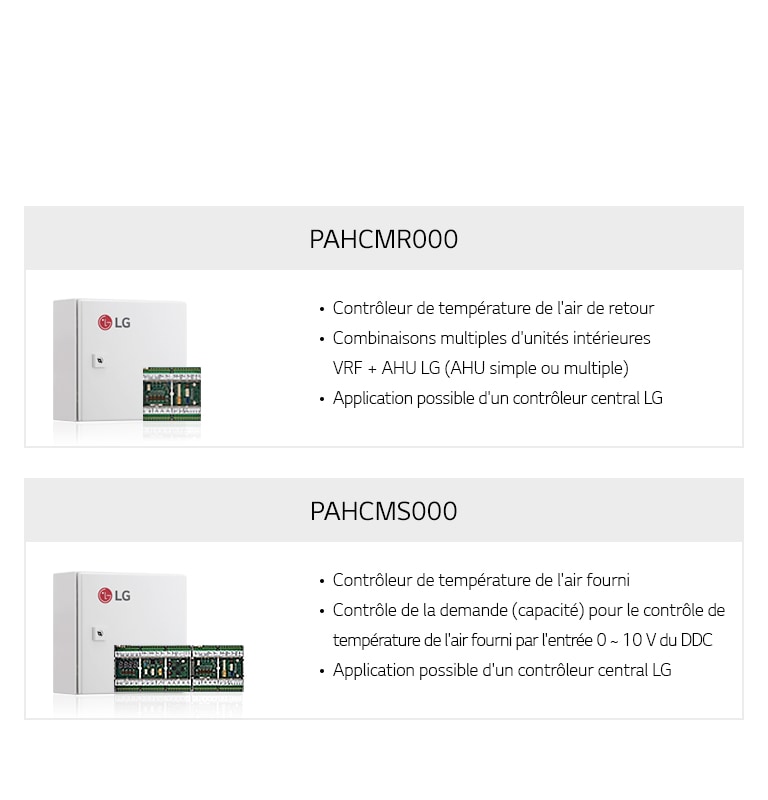 PAHCMR000

LG

• Contrôleur de température de l'air de retour
• Combinaisons multiples d'unités intérieures VRF + AHU LG (AHU simple ou multiple)
• Application possible d'un contrôleur central LG

PAHCMS000

LG

• Contrôleur de température de l'air fourni
• Contrôle de la demande (capacité) pour le contrôle de température de l'air fourni par l'entrée 0 ~ 10 V du DDC
• Application possible d'un contrôleur central LG